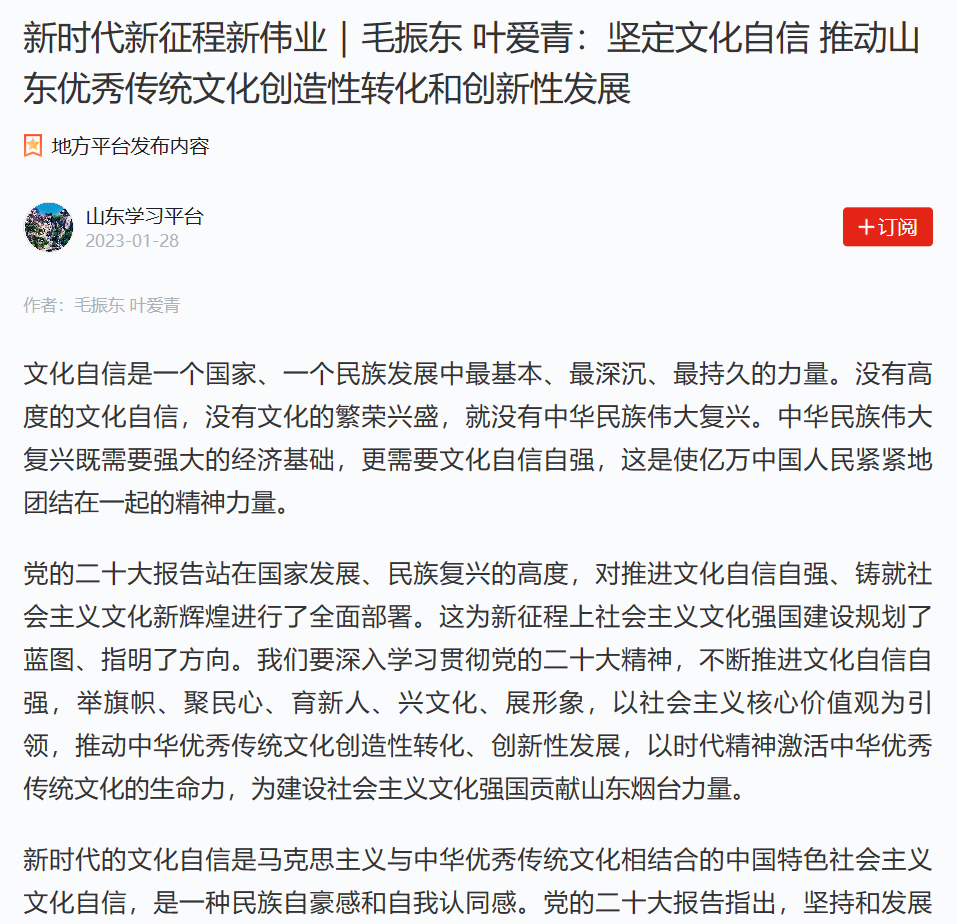 新时代新征程新伟业｜毛振东 叶爱青：坚定文化自信 推动山东优秀传统文化创造性转化和创新性发展

地方平台发布内容

山东学习平台
2023-01-28

＋订阅

作者：毛振东 叶爱青

文化自信是一个国家、一个民族发展中最基本、最深沉、最持久的力量。没有高度的文化自信，没有文化的繁荣兴盛，就没有中华民族伟大复兴。中华民族伟大复兴既需要强大的经济基础，更需要文化自信自强，这是使亿万中国人民紧紧地团结在一起的精神力量。

党的二十大报告站在国家发展、民族复兴的高度，对推进文化自信自强、铸就社会主义文化新辉煌进行了全面部署。这为新征程上社会主义文化强国建设规划了蓝图、指明了方向。我们要深入学习贯彻党的二十大精神，不断推进文化自信自强，举旗帜、聚民心、育新人、兴文化、展形象，以社会主义核心价值观为引领，推动中华优秀传统文化创造性转化、创新性发展，以时代精神激活中华优秀传统文化的生命力，为建设社会主义文化强国贡献山东烟台力量。

新时代的文化自信是马克思主义与中华优秀传统文化相结合的中国特色社会主义文化自信，是一种民族自豪感和自我认同感。党的二十大报告指出，坚持和发展